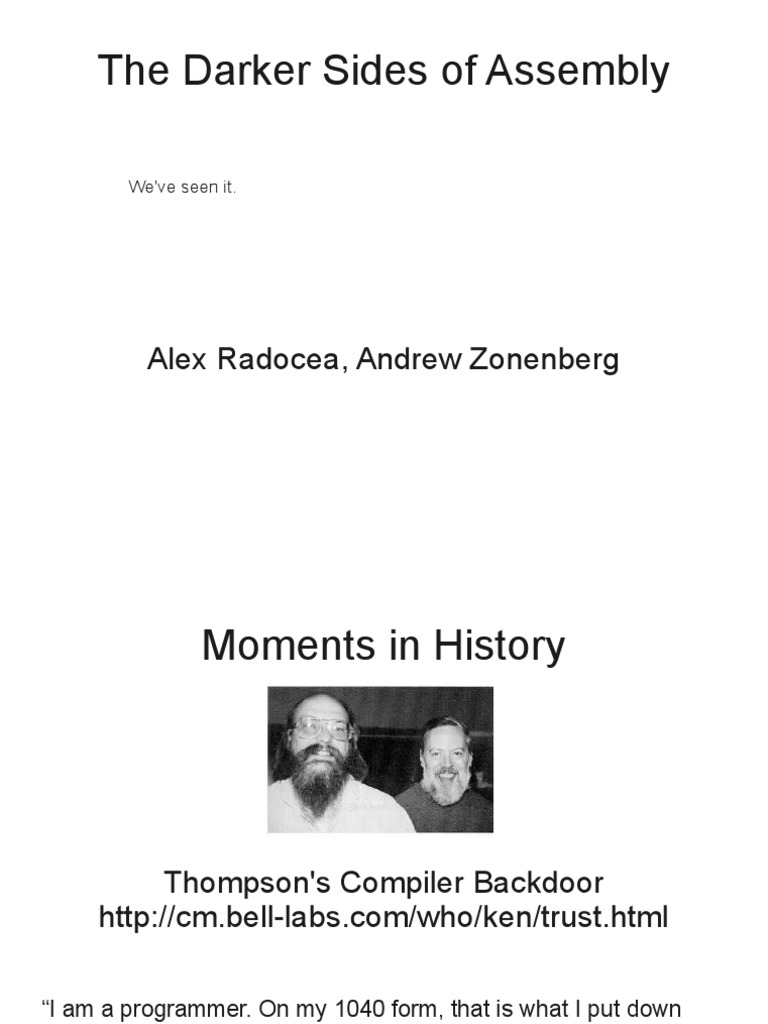 The Darker Sides of Assembly

We've seen it.

Alex Radocea, Andrew Zonenberg

Moments in History

Thompson's Compiler Backdoor
http://cm.bell-labs.com/who/ken/trust.html

"I am a programmer. On my 1040 form, that is what I put down